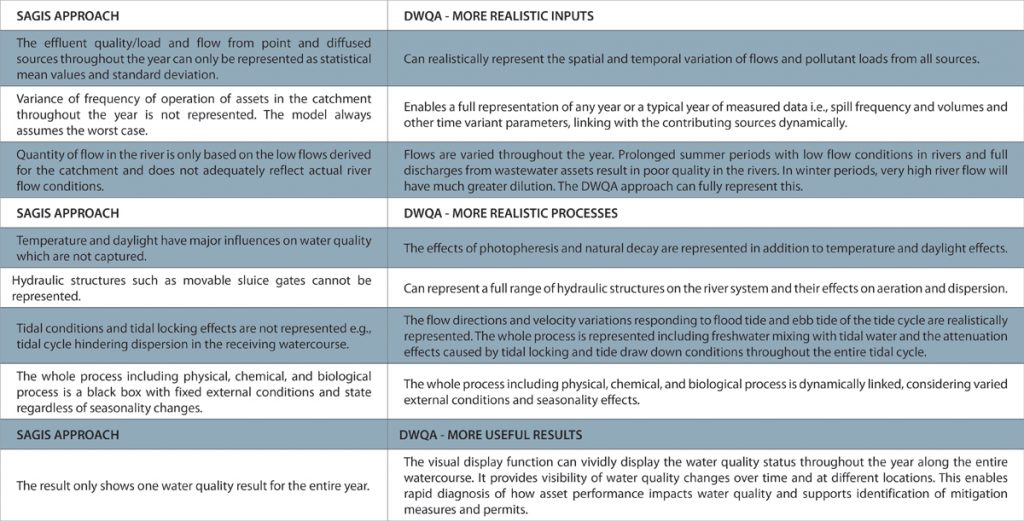 | SAGIS APPROACH | DWQA - MORE REALISTIC INPUTS |
|---|---|
| The effluent quality/load and flow from point and diffused sources throughout the year can only be represented as statistical mean values and standard deviation. | Can realistically represent the spatial and temporal variation of flows and pollutant loads from all sources. |
| Variance of frequency of operation of assets in the catchment throughout the year is not represented. The model always assumes the worst case. | Enables a full representation of any year or a typical year of measured data i.e., spill frequency and volumes and other time variant parameters, linking with the contributing sources dynamically. |
| Quantity of flow in the river is only based on the low flows derived for the catchment and does not adequately reflect actual river flow conditions. | Flows are varied throughout the year. Prolonged summer periods with low flow conditions in rivers and full discharges from wastewater assets result in poor quality in the rivers. In winter periods, very high river flow will have much greater dilution. The DWQA approach can fully represent this. |
| SAGIS APPROACH | DWQA - MORE REALISTIC PROCESSES |
| Temperature and daylight have major influences on water quality which are not captured. | The effects of photopheresis and natural decay are represented in addition to temperature and daylight effects. |
| Hydraulic structures such as movable sluice gates cannot be represented. | Can represent a full range of hydraulic structures on the river system and their effects on aeration and dispersion. |
| Tidal conditions and tidal locking effects are not represented e.g., tidal cycle hindering dispersion in the receiving watercourse. | The flow directions and velocity variations responding to flood tide and ebb tide of the tide cycle are realistically represented. The whole process is represented including freshwater mixing with tidal water and the attenuation effects caused by tidal locking and tide draw down conditions throughout the entire tidal cycle. |
| The whole process including physical, chemical, and biological process is a black box with fixed external conditions and state regardless of seasonality changes. | The whole process including physical, chemical, and biological process is dynamically linked, considering varied external conditions and seasonality effects. |
| SAGIS APPROACH | DWQA - MORE USEFUL RESULTS |
| The result only shows one water quality result for the entire year. | The visual display function can vividly display the water quality status throughout the year along the entire watercourse. It provides visibility of water quality changes over time and at different locations. This enables rapid diagnosis of how asset performance impacts water quality and supports identification of mitigation measures and permits. |